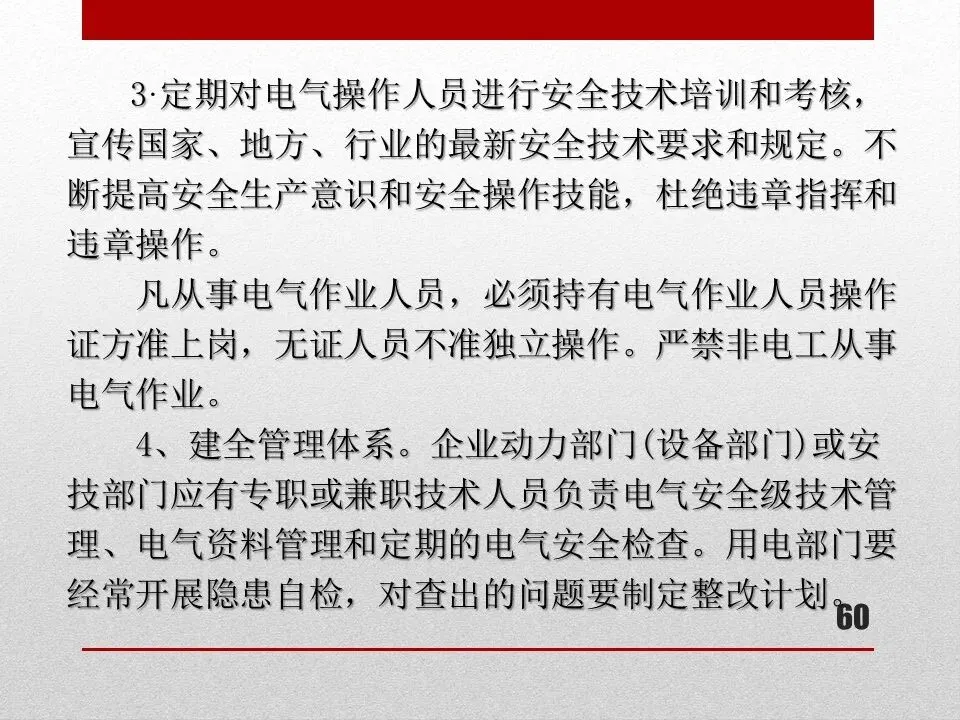 3·定期对电气操作人员进行安全技术培训和考核，宣传国家、地方、行业的最新安全技术要求和规定。不断提高安全生产意识和安全操作技能，杜绝违章指挥和违章操作。

凡从事电气作业人员，必须持有电气作业人员操作证方准上岗，无证人员不准独立操作。严禁非电工从事电气作业。

4、建全管理体系。企业动力部门(设备部门)或安技部门应有专职或兼职技术人员负责电气安全级技术管理、电气资料管理和定期的电气安全检查。用电部门要经常开展隐患自检，对查出的问题要制定整改计划。

60